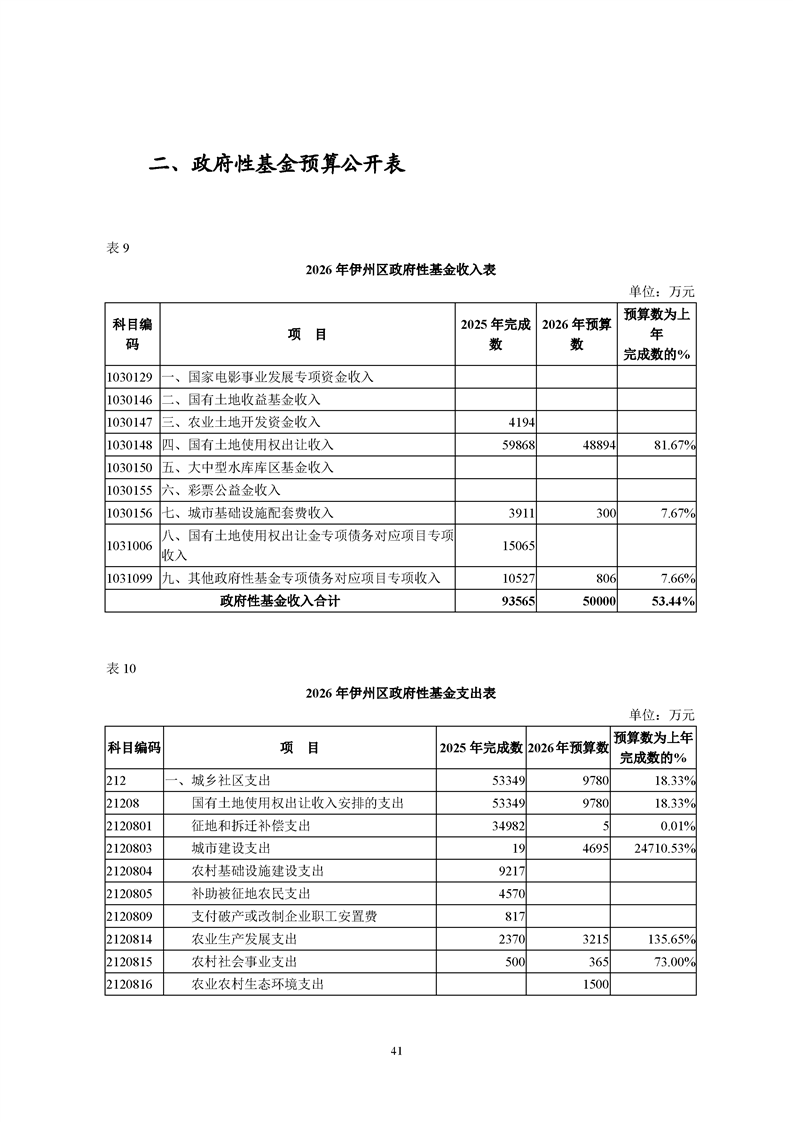 二、政府性基金预算公开表

表 9

2026 年伊州区政府性基金收入表

单位：万元

| 科目编码 | 项 目 | 2025 年完成数 | 2026 年预算数 | 预算数为上年完成数的% |
|---|---|---|---|---|
| 1030129 | 一、国家电影事业发展专项资金收入 | | | |
| 1030146 | 二、国有土地收益基金收入 | | | |
| 1030147 | 三、农业土地开发资金收入 | 4194 | | |
| 1030148 | 四、国有土地使用权出让收入 | 59868 | 48894 | 81.67% |
| 1030150 | 五、大中型水库库区基金收入 | | | |
| 1030155 | 六、彩票公益金收入 | | | |
| 1030156 | 七、城市基础设施配套费收入 | 3911 | 300 | 7.67% |
| 1031006 | 八、国有土地使用权出让金专项债务对应项目专项收入 | 15065 | | |
| 1031099 | 九、其他政府性基金专项债务对应项目专项收入 | 10527 | 806 | 7.66% |
| | 政府性基金收入合计 | 93565 | 50000 | 53.44% |

表 10

2026 年伊州区政府性基金支出表

单位：万元

| 科目编码 | 项 目 | 2025 年完成数 | 2026 年预算数 | 预算数为上年完成数的% |
|---|---|---|---|---|
| 212 | 一、城乡社区支出 | 53349 | 9780 | 18.33% |
| 21208 | 国有土地使用权出让收入安排的支出 | 53349 | 9780 | 18.33% |
| 2120801 | 征地和拆迁补偿支出 | 34982 | 5 | 0.01% |
| 2120803 | 城市建设支出 | 19 | 4695 | 24710.53% |
| 2120804 | 农村基础设施建设支出 | 9217 | | |
| 2120805 | 补助被征地农民支出 | 4570 | | |
| 2120809 | 支付破产或改制企业职工安置费 | 817 | | |
| 2120814 | 农业生产发展支出 | 2370 | 3215 | 135.65% |
| 2120815 | 农村社会事业支出 | 500 | 365 | 73.00% |
| 2120816 | 农业农村生态环境支出 | | 1500 | |

41